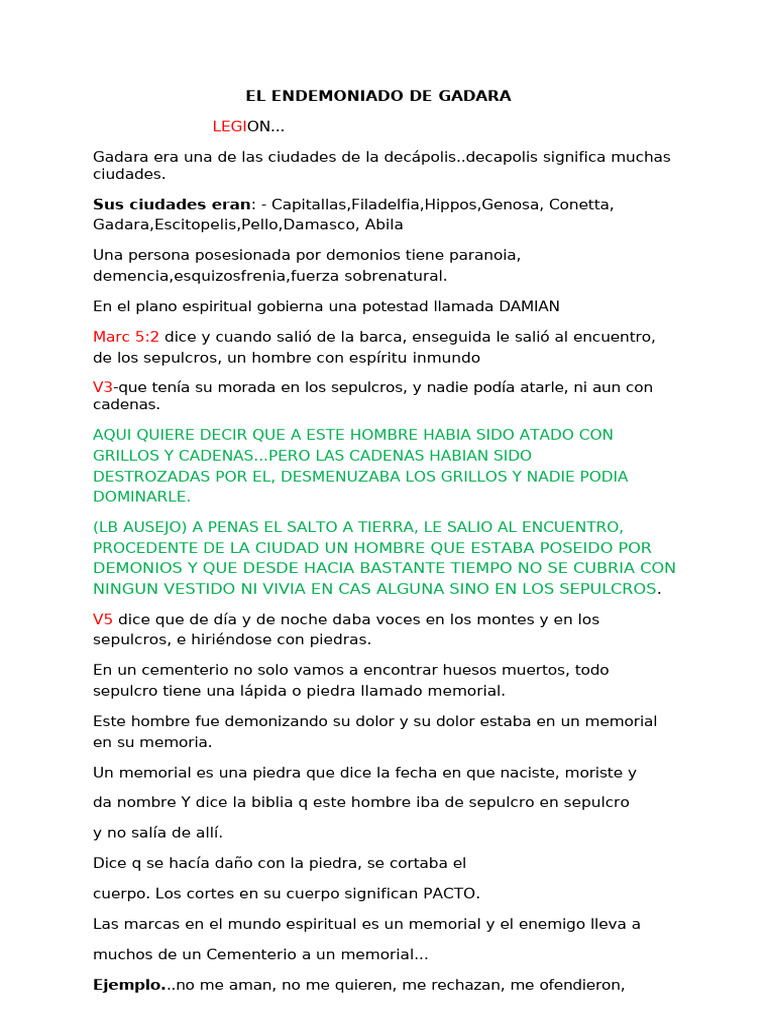 EL ENDEMONIADO DE GADARA

LEGION...

Gadara era una de las ciudades de la decápolis..decapolis significa muchas ciudades.

Sus ciudades eran: - Capitallas,Filadelfia,Hippos,Genosa, Conetta, Gadara,Escitopelis,Pello,Damasco, Abila

Una persona posesionada por demonios tiene paranoia, demencia,esquizosfrenia,fuerza sobrenatural.

En el plano espiritual gobierna una potestad llamada DAMIAN

Marc 5:2 dice y cuando salió de la barca, enseguida le salió al encuentro, de los sepulcros, un hombre con espíritu inmundo

V3-que tenía su morada en los sepulcros, y nadie podía atarle, ni aun con cadenas.

AQUI QUIERE DECIR QUE A ESTE HOMBRE HABIA SIDO ATADO CON GRILLOS Y CADENAS...PERO LAS CADENAS HABIAN SIDO DESTROZADAS POR EL, DESMENUZABA LOS GRILLOS Y NADIE PODIA DOMINARLE.

(LB AUSEJO) A PENAS EL SALTO A TIERRA, LE SALIO AL ENCUENTRO, PROCEDENTE DE LA CIUDAD UN HOMBRE QUE ESTABA POSEIDO POR DEMONIOS Y QUE DESDE HACIA BASTANTE TIEMPO NO SE CUBRIA CON NINGUN VESTIDO NI VIVIA EN CAS ALGUNA SINO EN LOS SEPULCROS.

V5 dice que de día y de noche daba voces en los montes y en los sepulcros, e hiriéndose con piedras.

En un cementerio no solo vamos a encontrar huesos muertos, todo sepulcro tiene una lápida o piedra llamado memorial.

Este hombre fue demonizando su dolor y su dolor estaba en un memorial en su memoria.

Un memorial es una piedra que dice la fecha en que naciste, moriste y

da nombre Y dice la biblia q este hombre iba de sepulcro en sepulcro

y no salía de allí.

Dice q se hacía daño con la piedra, se cortaba el

cuerpo. Los cortes en su cuerpo significan PACTO.

Las marcas en el mundo espiritual es un memorial y el enemigo lleva a

muchos de un Cementerio a un memorial...

Ejemplo...no me aman, no me quieren, me rechazan, me ofendieron,